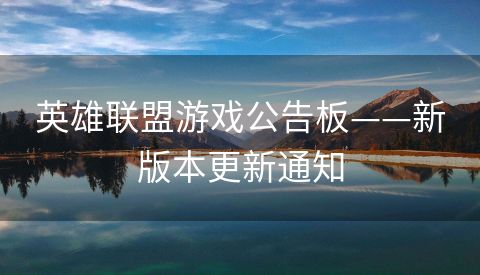 英雄联盟游戏公告板——新版本更新通知